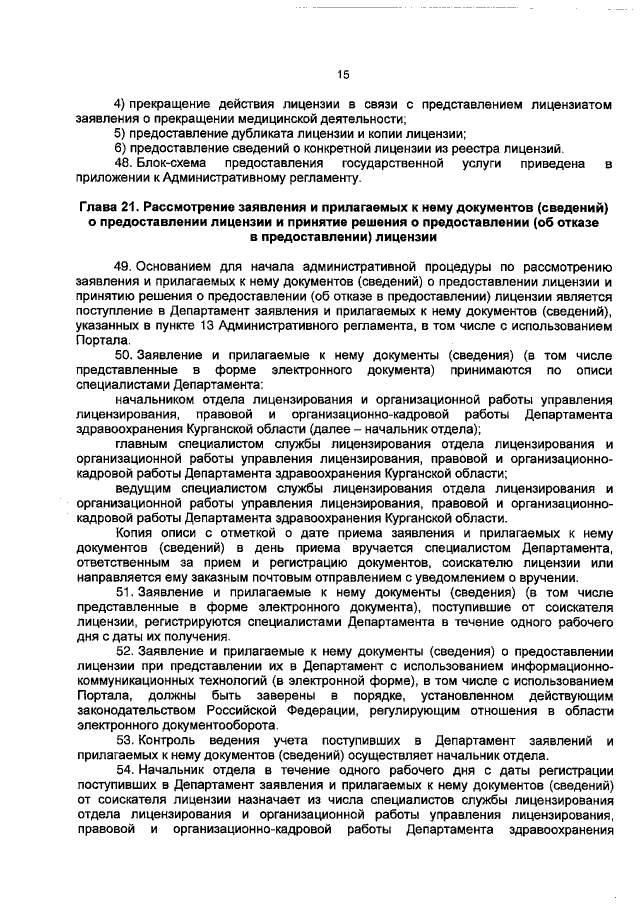 15

4) прекращение действия лицензии в связи с представлением лицензиатом заявления о прекращении медицинской деятельности;
5) предоставление дубликата лицензии и копии лицензии;
6) предоставление сведений о конкретной лицензии из реестра лицензий.
48. Блок-схема предоставления государственной услуги приведена в приложении к Административному регламенту.

Глава 21. Рассмотрение заявления и прилагаемых к нему документов (сведений) о предоставлении лицензии и принятие решения о предоставлении (об отказе в предоставлении) лицензии

49. Основанием для начала административной процедуры по рассмотрению заявления и прилагаемых к нему документов (сведений) о предоставлении лицензии и принятию решения о предоставлении (об отказе в предоставлении) лицензии является поступление в Департамент заявления и прилагаемых к нему документов (сведений), указанных в пункте 13 Административного регламента, в том числе с использованием Портала.
50. Заявление и прилагаемые к нему документы (сведения) (в том числе представленные в форме электронного документа) принимаются по описи специалистами Департамента:
начальником отдела лицензирования и организационной работы управления лицензирования, правовой и организационно-кадровой работы Департамента здравоохранения Курганской области (далее – начальник отдела);
главным специалистом службы лицензирования отдела лицензирования и организационной работы управления лицензирования, правовой и организационно-кадровой работы Департамента здравоохранения Курганской области;
ведущим специалистом службы лицензирования отдела лицензирования и организационной работы управления лицензирования, правовой и организационно-кадровой работы Департамента здравоохранения Курганской области.
Копия описи с отметкой о дате приема заявления и прилагаемых к нему документов (сведений) в день приема вручается специалистом Департамента, ответственным за прием и регистрацию документов, соискателю лицензии или направляется ему заказным почтовым отправлением с уведомлением о вручении.
51. Заявление и прилагаемые к нему документы (сведения) (в том числе представленные в форме электронного документа), поступившие от соискателя лицензии, регистрируются специалистами Департамента в течение одного рабочего дня с даты их получения.
52. Заявление и прилагаемые к нему документы (сведения) о предоставлении лицензии при представлении их в Департамент с использованием информационно-коммуникационных технологий (в электронной форме), в том числе с использованием Портала, должны быть заверены в порядке, установленном действующим законодательством Российской Федерации, регулирующим отношения в области электронного документооборота.
53. Контроль ведения учета поступивших в Департамент заявлений и прилагаемых к нему документов (сведений) осуществляет начальник отдела.
54. Начальник отдела в течение одного рабочего дня с даты регистрации поступивших в Департамент заявления и прилагаемых к нему документов (сведений) от соискателя лицензии назначает из числа специалистов службы лицензирования отдела лицензирования и организационной работы управления лицензирования, правовой и организационно-кадровой работы Департамента здравоохранения